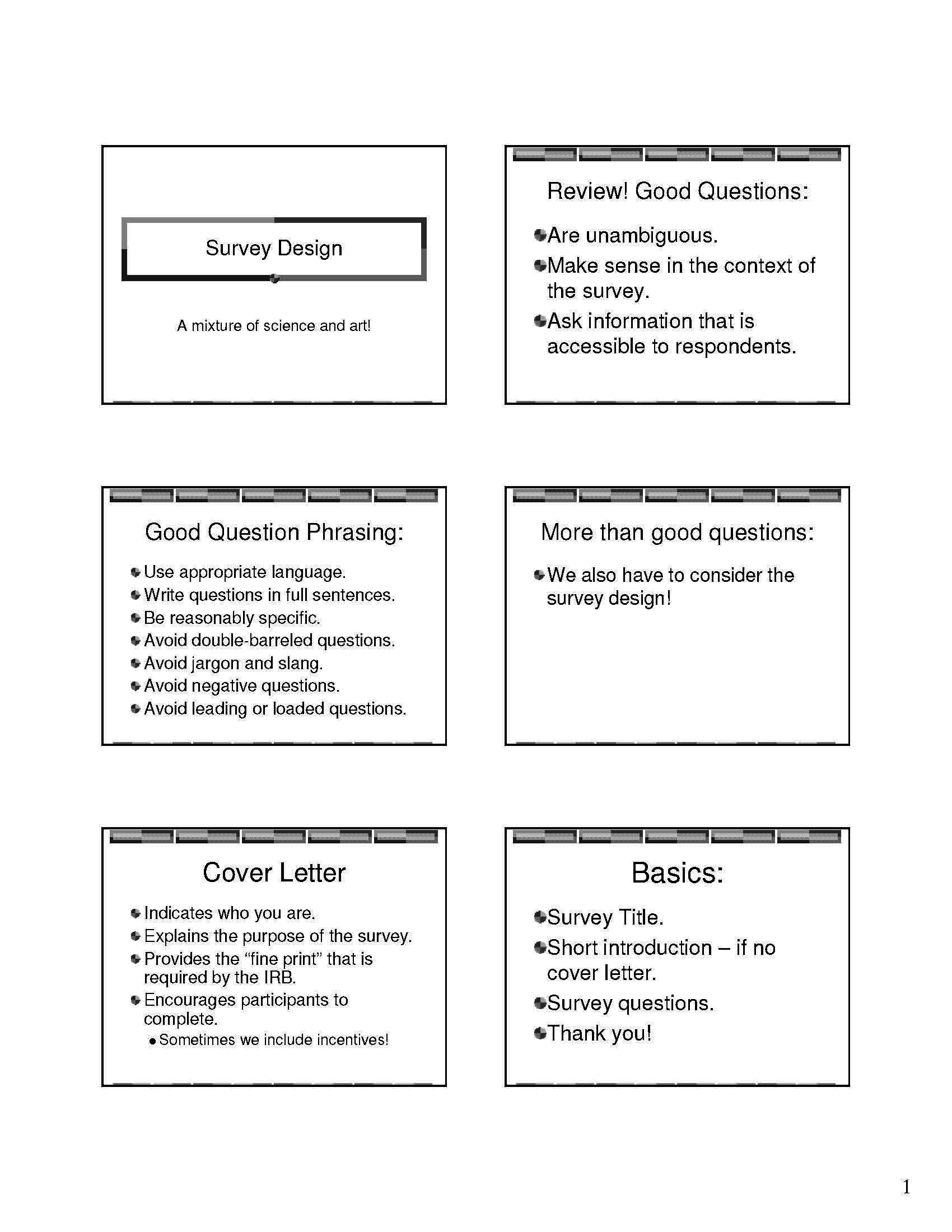 Survey Design

A mixture of science and art!

Review! Good Questions:

• Are unambiguous.
• Make sense in the context of the survey.
• Ask information that is accessible to respondents.

Good Question Phrasing:

• Use appropriate language.
• Write questions in full sentences.
• Be reasonably specific.
• Avoid double-barreled questions.
• Avoid jargon and slang.
• Avoid negative questions.
• Avoid leading or loaded questions.

More than good questions:

• We also have to consider the survey design!

Cover Letter

• Indicates who you are.
• Explains the purpose of the survey.
• Provides the "fine print" that is required by the IRB.
• Encourages participants to complete.
• Sometimes we include incentives!

Basics:

• Survey Title.
• Short introduction – if no cover letter.
• Survey questions.
• Thank you!

1